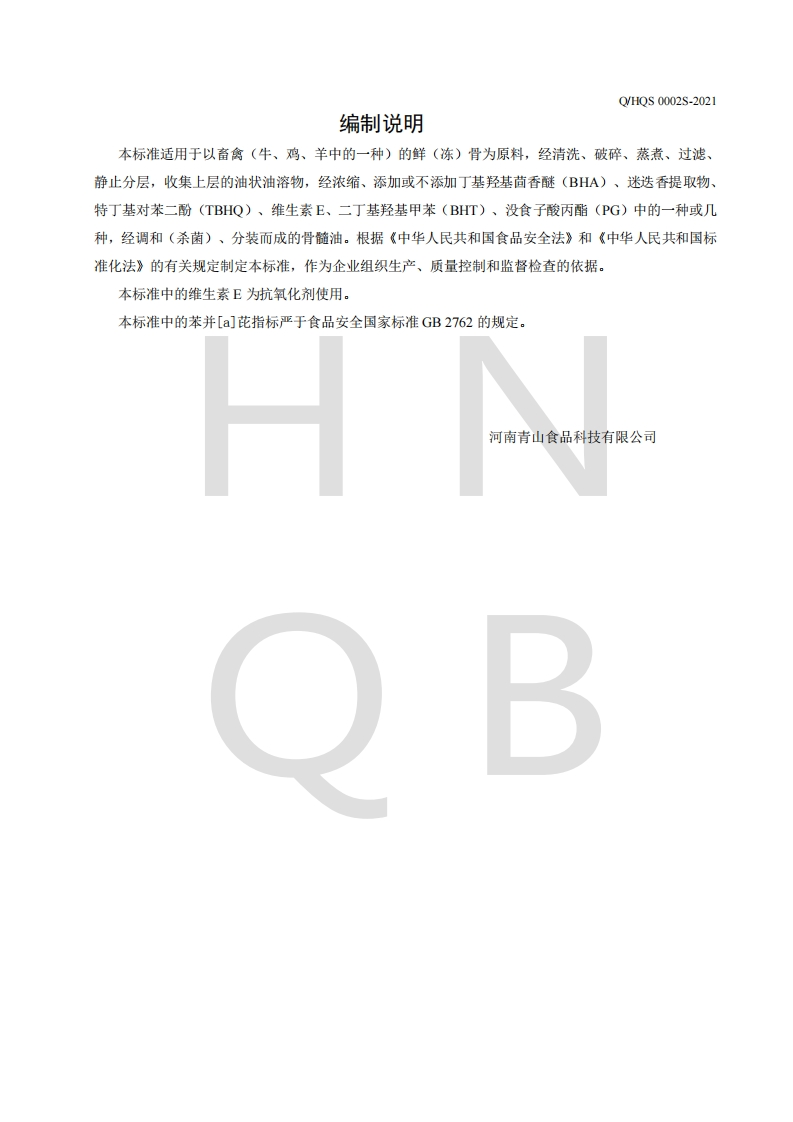 Q/HQS 0002S-2021

编制说明

本标准适用于以畜禽（牛、鸡、羊中的一种）的鲜（冻）骨为原料，经清洗、破碎、蒸煮、过滤、静止分层，收集上层的油状油溶物，经浓缩、添加或不添加丁基羟基茴香醚（BHA）、迷迭香提取物、特丁基对苯二酚（TBHQ）、维生素 E、二丁基羟基甲苯（BHT）、没食子酸丙酯（PG）中的一种或几种，经调和（杀菌）、分装而成的骨髓油。根据《中华人民共和国食品安全法》和《中华人民共和国标准化法》的有关规定制定本标准，作为企业组织生产、质量控制和监督检查的依据。

本标准中的维生素 E 为抗氧化剂使用。

本标准中的苯并[a]芘指标严于食品安全国家标准 GB 2762 的规定。

河南青山食品科技有限公司

H N
Q B